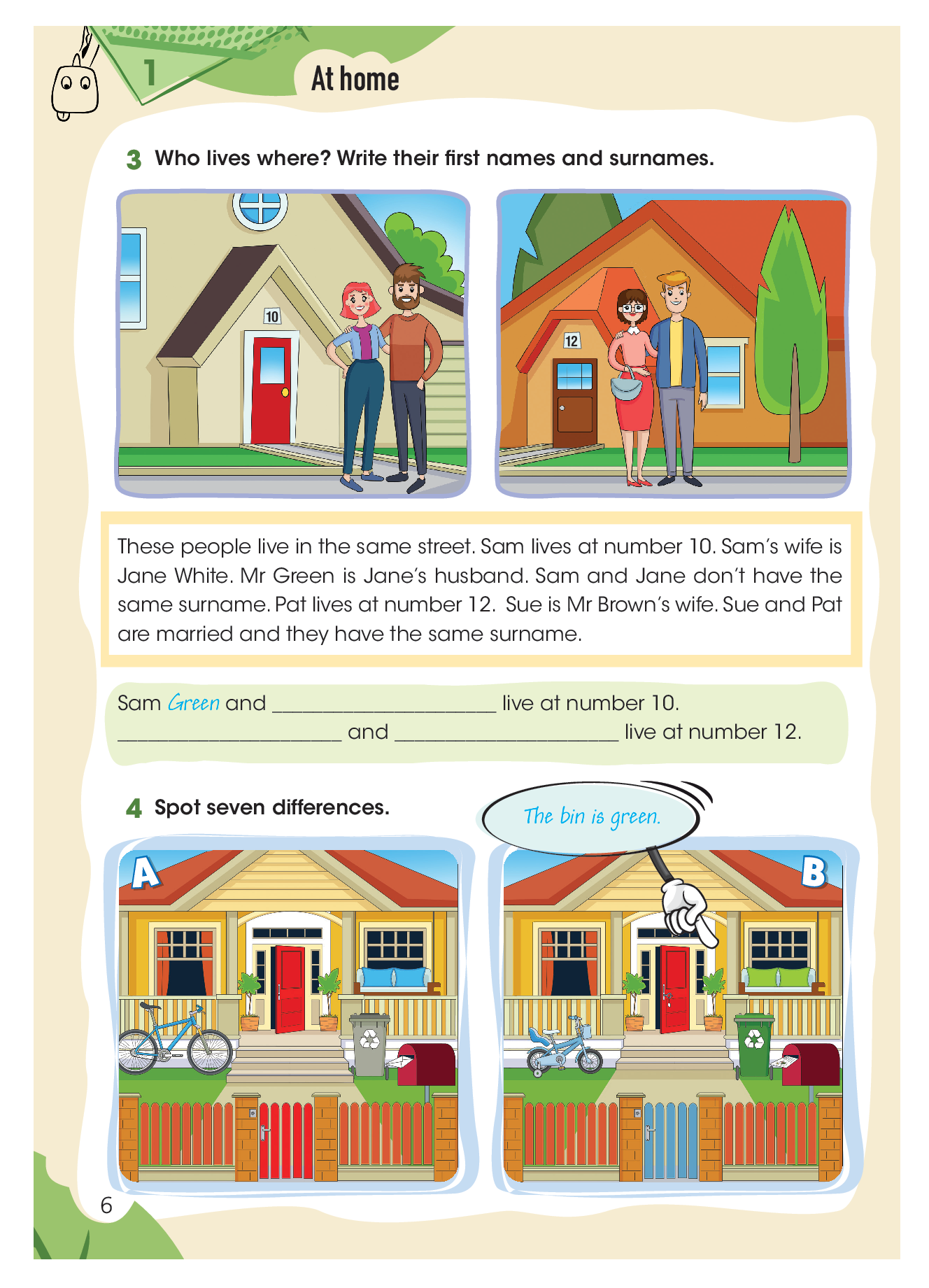 1

At home

3 Who lives where? Write their first names and surnames.

10

12

These people live in the same street. Sam lives at number 10. Sam's wife is Jane White. Mr Green is Jane's husband. Sam and Jane don't have the same surname. Pat lives at number 12. Sue is Mr Brown's wife. Sue and Pat are married and they have the same surname.

Sam Green and ____ live at number 10.
____ and ____ live at number 12.

4 Spot seven differences.

The bin is green.

A

B

6